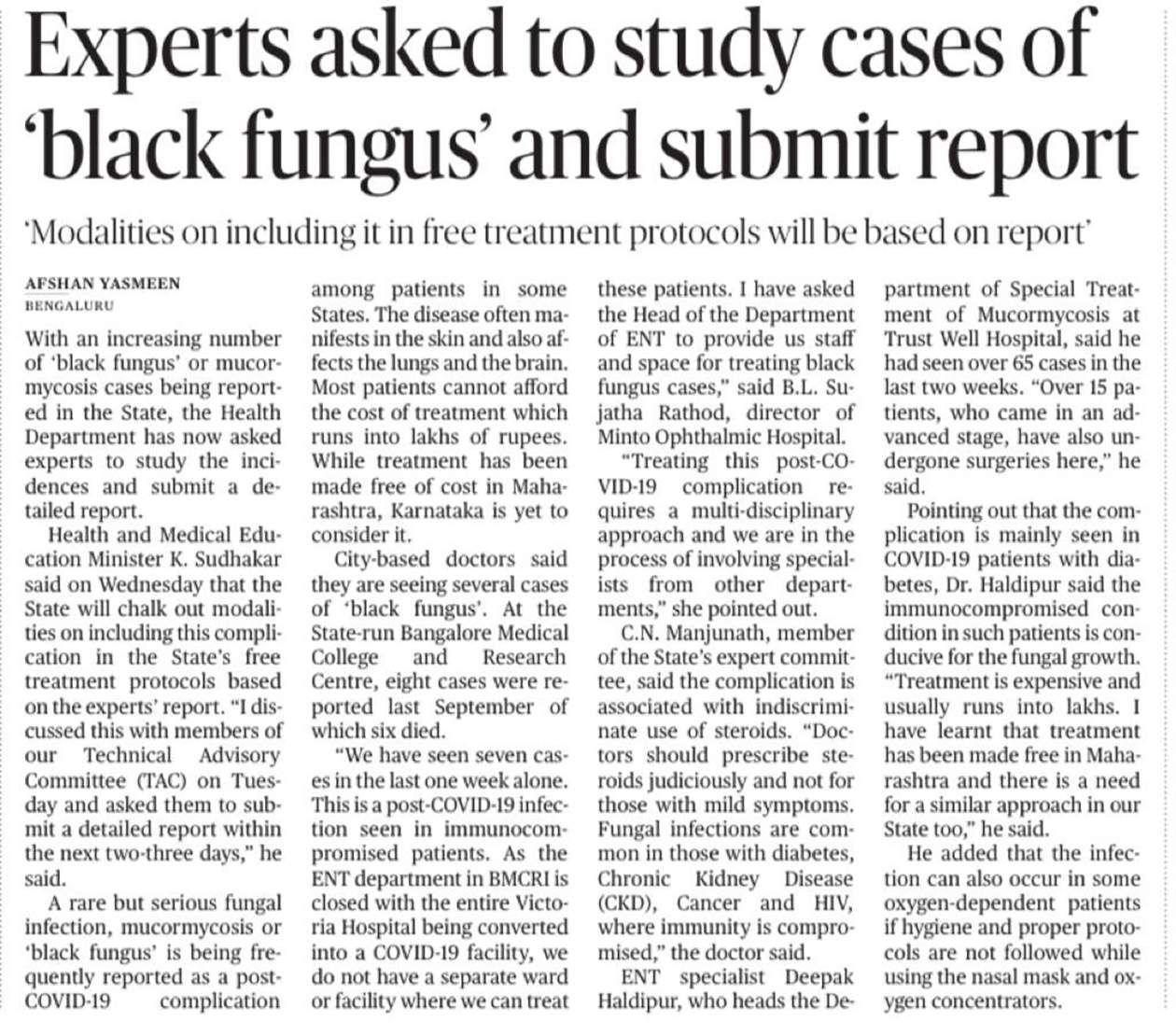 Experts asked to study cases of 'black fungus' and submit report

'Modalities on including it in free treatment protocols will be based on report'

AFSHAN YASMEEN
BENGALURU

With an increasing number of 'black fungus' or mucormycosis cases being reported in the State, the Health Department has now asked experts to study the incidences and submit a detailed report.

Health and Medical Education Minister K. Sudhakar said on Wednesday that the State will chalk out modalities on including this complication in the State's free treatment protocols based on the experts' report. "I discussed this with members of our Technical Advisory Committee (TAC) on Tuesday and asked them to submit a detailed report within the next two-three days," he said.

A rare but serious fungal infection, mucormycosis or 'black fungus' is being frequently reported as a post-COVID-19 complication among patients in some States. The disease often manifests in the skin and also affects the lungs and the brain. Most patients cannot afford the cost of treatment which runs into lakhs of rupees. While treatment has been made free of cost in Maharashtra, Karnataka is yet to consider it.

City-based doctors said they are seeing several cases of 'black fungus'. At the State-run Bangalore Medical College and Research Centre, eight cases were reported last September of which six died.

"We have seen seven cases in the last one week alone. This is a post-COVID-19 infection seen in immunocompromised patients. As the ENT department in BMCRI is closed with the entire Victoria Hospital being converted into a COVID-19 facility, we do not have a separate ward or facility where we can treat these patients. I have asked the Head of the Department of ENT to provide us staff and space for treating black fungus cases," said B.L. Sujatha Rathod, director of Minto Ophthalmic Hospital.

"Treating this post-COVID-19 complication requires a multi-disciplinary approach and we are in the process of involving specialists from other departments," she pointed out.

C.N. Manjunath, member of the State's expert committee, said the complication is associated with indiscriminate use of steroids. "Doctors should prescribe steroids judiciously and not for those with mild symptoms. Fungal infections are common in those with diabetes, Chronic Kidney Disease (CKD), Cancer and HIV, where immunity is compromised," the doctor said.

ENT specialist Deepak Haldipur, who heads the Department of Special Treatment of Mucormycosis at Trust Well Hospital, said he had seen over 65 cases in the last two weeks. "Over 15 patients, who came in an advanced stage, have also undergone surgeries here," he said.

Pointing out that the complication is mainly seen in COVID-19 patients with diabetes, Dr. Haldipur said the immunocompromised condition in such patients is conducive for the fungal growth. "Treatment is expensive and usually runs into lakhs. I have learnt that treatment has been made free in Maharashtra and there is a need for a similar approach in our State too," he said.

He added that the infection can also occur in some oxygen-dependent patients if hygiene and proper protocols are not followed while using the nasal mask and oxygen concentrators.